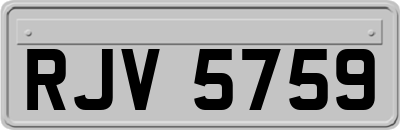 RJV 5759